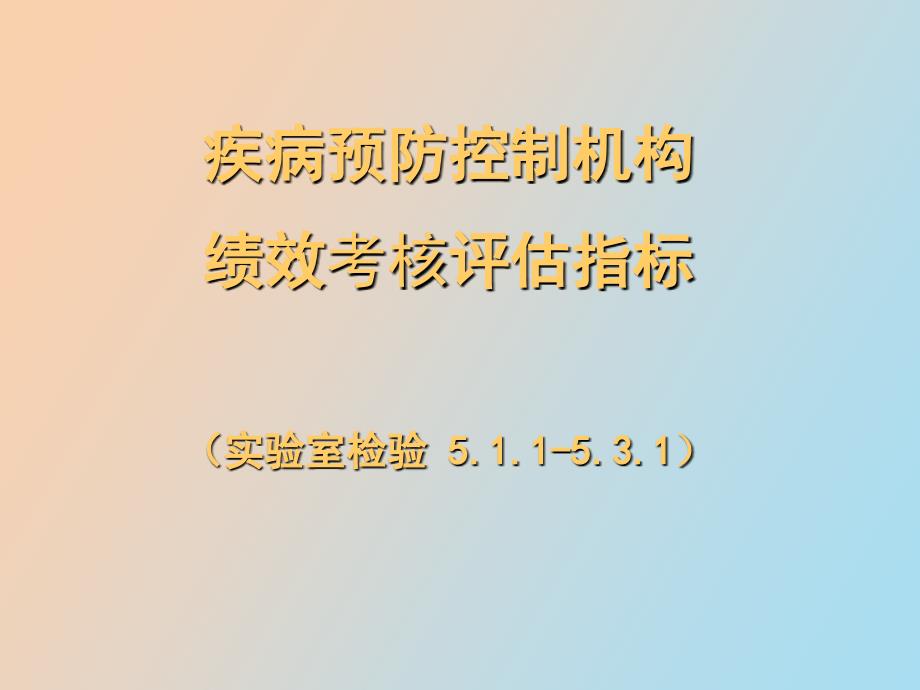 疾病预防控制机构
绩效考核评估指标

（实验室检验 5.1.1-5.3.1）